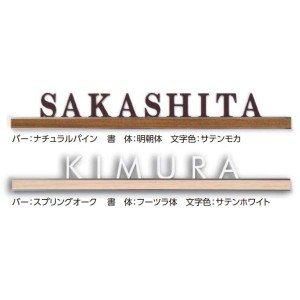 SAKASHITA

バー:ナチュラルパイン　書　体:明朝体　文字色:サテンモカ

KIMURA

バー:スプリングオーク　書　体:フーツラ体　文字色:サテンホワイト